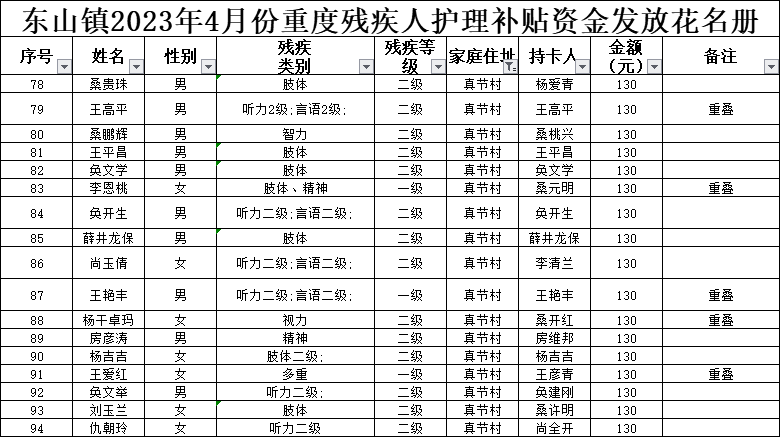 东山镇2023年4月份重度残疾人护理补贴资金发放花名册

| 序号 | 姓名 | 性别 | 残疾类别 | 残疾等级 | 家庭住址 | 持卡人 | 金额（元） | 备注 |
|---|---|---|---|---|---|---|---|---|
| 78 | 桑贵珠 | 男 | 肢体 | 二级 | 真节村 | 杨爱青 | 130 | |
| 79 | 王高平 | 男 | 听力2级；言语2级； | 二级 | 真节村 | 王高平 | 130 | 重叠 |
| 80 | 桑鹏辉 | 男 | 智力 | 二级 | 真节村 | 桑桃兴 | 130 | |
| 81 | 王平昌 | 男 | 肢体 | 二级 | 真节村 | 王平昌 | 130 | |
| 82 | 奂文学 | 男 | 肢体 | 二级 | 真节村 | 奂文学 | 130 | |
| 83 | 李恩桃 | 女 | 肢体、精神 | 一级 | 真节村 | 桑元明 | 130 | 重叠 |
| 84 | 奂开生 | 男 | 听力二级；言语二级； | 二级 | 真节村 | 奂开生 | 130 | |
| 85 | 薛井龙保 | 男 | 肢体 | 二级 | 真节村 | 薛井龙保 | 130 | |
| 86 | 尚玉倩 | 女 | 听力二级；言语二级； | 二级 | 真节村 | 李清兰 | 130 | |
| 87 | 王艳丰 | 男 | 听力二级；言语二级； | 一级 | 真节村 | 王艳丰 | 130 | 重叠 |
| 88 | 杨干卓玛 | 女 | 视力 | 二级 | 真节村 | 桑开红 | 130 | 重叠 |
| 89 | 房彦涛 | 男 | 精神 | 二级 | 真节村 | 房维邦 | 130 | |
| 90 | 杨吉吉 | 女 | 肢体二级； | 二级 | 真节村 | 杨吉吉 | 130 | |
| 91 | 王爱红 | 女 | 多重 | 一级 | 真节村 | 王彦青 | 130 | 重叠 |
| 92 | 奂文举 | 男 | 听力二级； | 二级 | 真节村 | 奂建刚 | 130 | |
| 93 | 刘玉兰 | 女 | 肢体 | 二级 | 真节村 | 桑许明 | 130 | |
| 94 | 仇朝玲 | 女 | 听力二级 | 二级 | 真节村 | 尚全开 | 130 | |